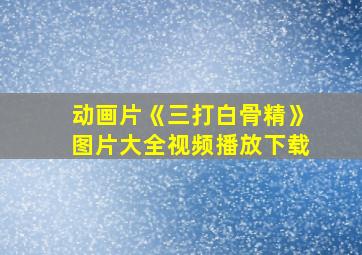 动画片《三打白骨精》
图片大全视频播放下载